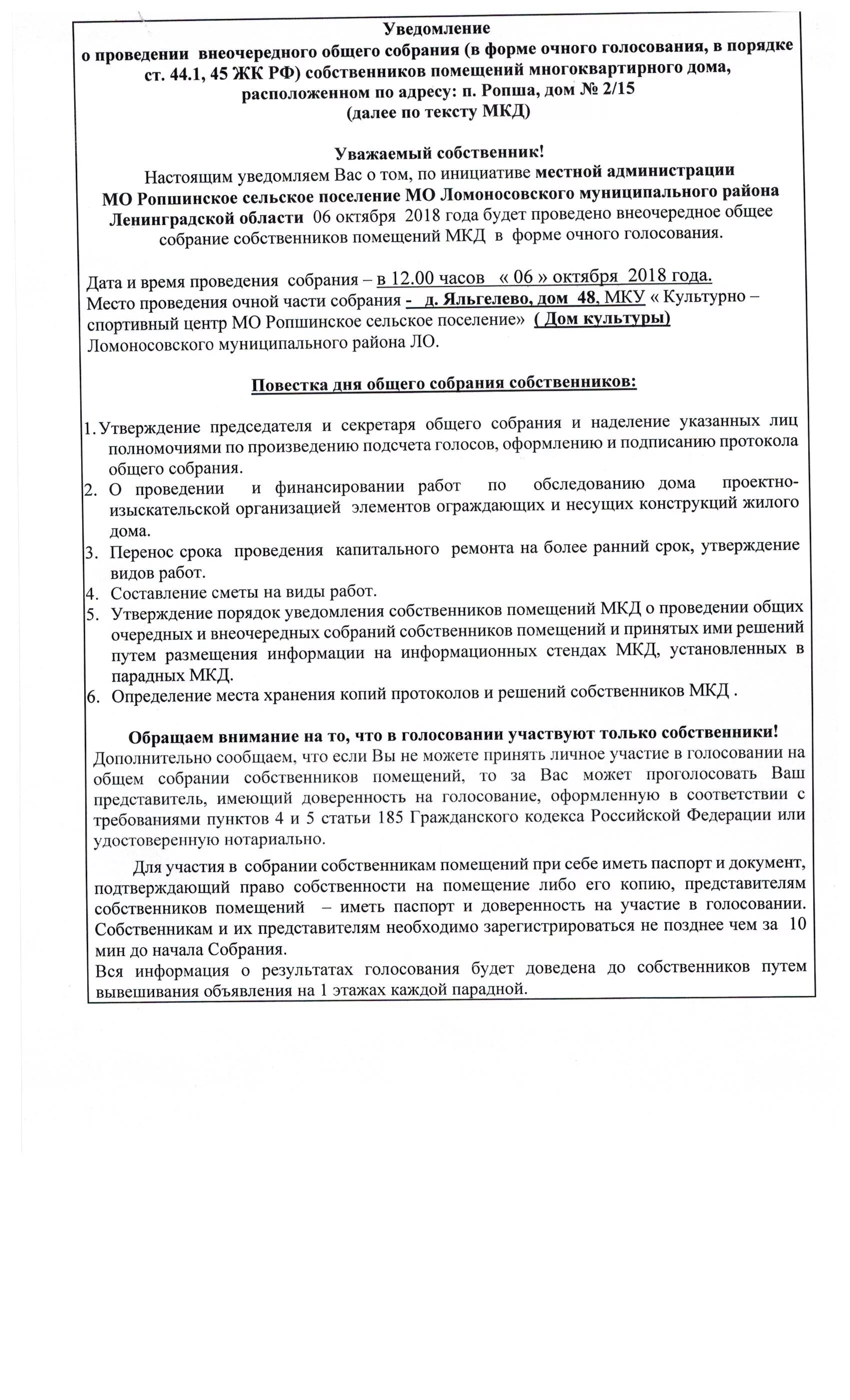 Уведомление
о проведении внеочередного общего собрания (в форме очного голосования, в порядке ст. 44.1, 45 ЖК РФ) собственников помещений многоквартирного дома, расположенном по адресу: п. Ропша, дом № 2/15
(далее по тексту МКД)

Уважаемый собственник!
Настоящим уведомляем Вас о том, по инициативе местной администрации МО Ропшинское сельское поселение МО Ломоносовского муниципального района Ленинградской области 06 октября 2018 года будет проведено внеочередное общее собрание собственников помещений МКД в форме очного голосования.

Дата и время проведения собрания – в 12.00 часов « 06 » октября 2018 года.
Место проведения очной части собрания - д. Яльгелево, дом 48, МКУ « Культурно – спортивный центр МО Ропшинское сельское поселение» ( Дом культуры) Ломоносовского муниципального района ЛО.

Повестка дня общего собрания собственников:

1. Утверждение председателя и секретаря общего собрания и наделение указанных лиц полномочиями по произведению подсчета голосов, оформлению и подписанию протокола общего собрания.
2. О проведении и финансировании работ по обследованию дома проектно-изыскательской организацией элементов ограждающих и несущих конструкций жилого дома.
3. Перенос срока проведения капитального ремонта на более ранний срок, утверждение видов работ.
4. Составление сметы на виды работ.
5. Утверждение порядок уведомления собственников помещений МКД о проведении общих очередных и внеочередных собраний собственников помещений и принятых ими решений путем размещения информации на информационных стендах МКД, установленных в парадных МКД.
6. Определение места хранения копий протоколов и решений собственников МКД .

Обращаем внимание на то, что в голосовании участвуют только собственники!
Дополнительно сообщаем, что если Вы не можете принять личное участие в голосовании на общем собрании собственников помещений, то за Вас может проголосовать Ваш представитель, имеющий доверенность на голосование, оформленную в соответствии с требованиями пунктов 4 и 5 статьи 185 Гражданского кодекса Российской Федерации или удостоверенную нотариально.

Для участия в собрании собственникам помещений при себе иметь паспорт и документ, подтверждающий право собственности на помещение либо его копию, представителям собственников помещений – иметь паспорт и доверенность на участие в голосовании. Собственникам и их представителям необходимо зарегистрироваться не позднее чем за 10 мин до начала Собрания.
Вся информация о результатах голосования будет доведена до собственников путем вывешивания объявления на 1 этажах каждой парадной.